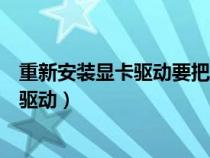 重新安装显卡驱动要把
驱动）